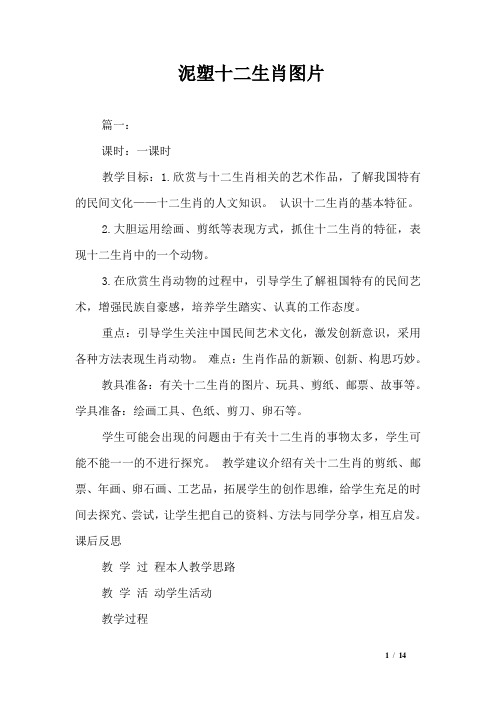 泥塑十二生肖图片

篇一：

课时：一课时

教学目标：1.欣赏与十二生肖相关的艺术作品，了解我国特有的民间文化——十二生肖的人文知识。 认识十二生肖的基本特征。

2.大胆运用绘画、剪纸等表现方式，抓住十二生肖的特征，表现十二生肖中的一个动物。

3.在欣赏生肖动物的过程中，引导学生了解祖国特有的民间艺术，增强民族自豪感，培养学生踏实、认真的工作态度。

重点：引导学生关注中国民间艺术文化，激发创新意识，采用各种方法表现生肖动物。 难点：生肖作品的新颖、创新、构思巧妙。

教具准备：有关十二生肖的图片、玩具、剪纸、邮票、故事等。学具准备：绘画工具、色纸、剪刀、卵石等。

学生可能会出现的问题由于有关十二生肖的事物太多，学生可能不能一一的不进行探究。 教学建议介绍有关十二生肖的剪纸、邮票、年画、卵石画、工艺品，拓展学生的创作思维，给学生充足的时间去探究、尝试，让学生把自己的资料、方法与同学分享，相互启发。课后反思

教 学 过 程本人教学思路

教 学 活 动学生活动

教学过程

1 / 14